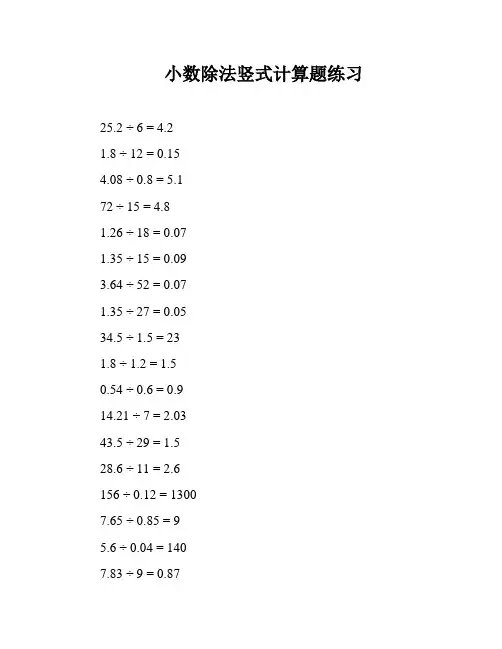 小数除法竖式计算题练习

$25.2 \div 6 = 4.2$

$1.8 \div 12 = 0.15$

$4.08 \div 0.8 = 5.1$

$72 \div 15 = 4.8$

$1.26 \div 18 = 0.07$

$1.35 \div 15 = 0.09$

$3.64 \div 52 = 0.07$

$1.35 \div 27 = 0.05$

$34.5 \div 1.5 = 23$

$1.8 \div 1.2 = 1.5$

$0.54 \div 0.6 = 0.9$

$14.21 \div 7 = 2.03$

$43.5 \div 29 = 1.5$

$28.6 \div 11 = 2.6$

$156 \div 0.12 = 1300$

$7.65 \div 0.85 = 9$

$5.6 \div 0.04 = 140$

$7.83 \div 9 = 0.87$